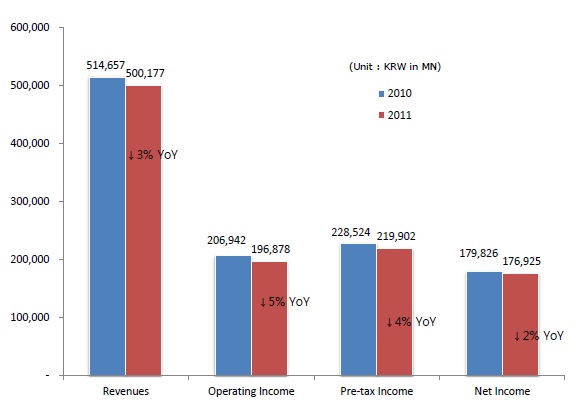 600,000
500,000
400,000
300,000
200,000
100,000
-

(Unit : KRW in MN)
2010
2011

514,657
500,177
↓3% YoY

206,942
196,878
↓5% YoY

228,524
219,902
↓4% YoY

179,826
176,925
↓2% YoY

Revenues
Operating Income
Pre-tax Income
Net Income